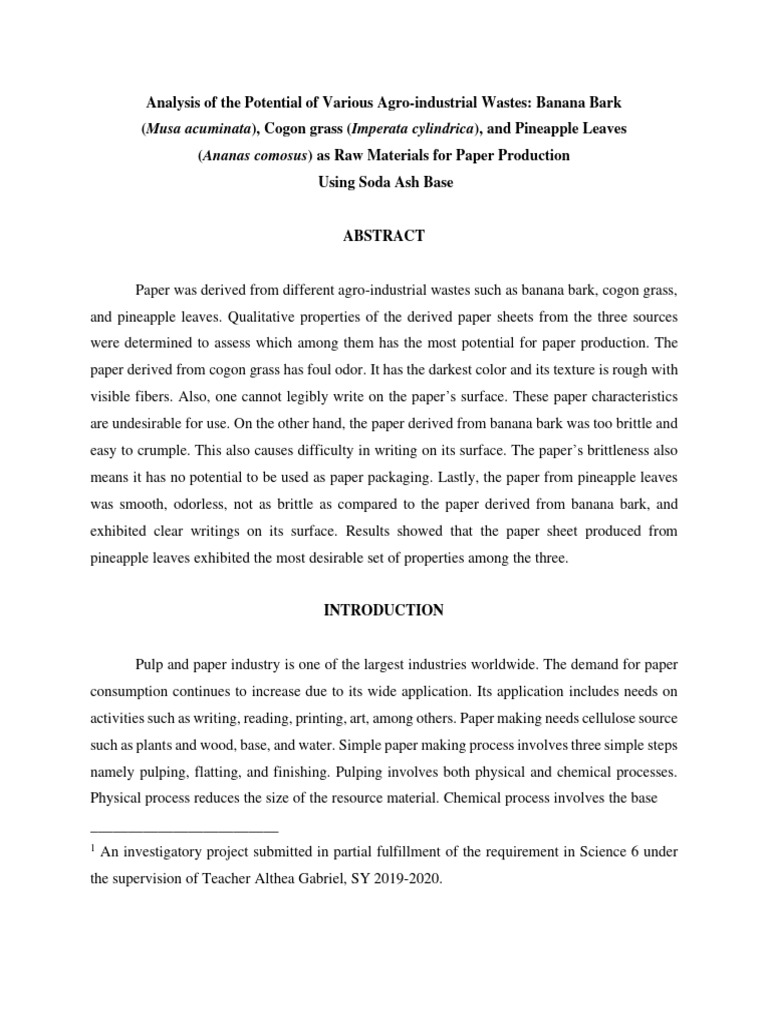 Analysis of the Potential of Various Agro-industrial Wastes: Banana Bark (Musa acuminata), Cogon grass (Imperata cylindrica), and Pineapple Leaves (Ananas comosus) as Raw Materials for Paper Production Using Soda Ash Base

ABSTRACT

Paper was derived from different agro-industrial wastes such as banana bark, cogon grass, and pineapple leaves. Qualitative properties of the derived paper sheets from the three sources were determined to assess which among them has the most potential for paper production. The paper derived from cogon grass has foul odor. It has the darkest color and its texture is rough with visible fibers. Also, one cannot legibly write on the paper's surface. These paper characteristics are undesirable for use. On the other hand, the paper derived from banana bark was too brittle and easy to crumple. This also causes difficulty in writing on its surface. The paper's brittleness also means it has no potential to be used as paper packaging. Lastly, the paper from pineapple leaves was smooth, odorless, not as brittle as compared to the paper derived from banana bark, and exhibited clear writings on its surface. Results showed that the paper sheet produced from pineapple leaves exhibited the most desirable set of properties among the three.

INTRODUCTION

Pulp and paper industry is one of the largest industries worldwide. The demand for paper consumption continues to increase due to its wide application. Its application includes needs on activities such as writing, reading, printing, art, among others. Paper making needs cellulose source such as plants and wood, base, and water. Simple paper making process involves three simple steps namely pulping, flatting, and finishing. Pulping involves both physical and chemical processes. Physical process reduces the size of the resource material. Chemical process involves the base

$^1$ An investigatory project submitted in partial fulfillment of the requirement in Science 6 under the supervision of Teacher Althea Gabriel, SY 2019-2020.